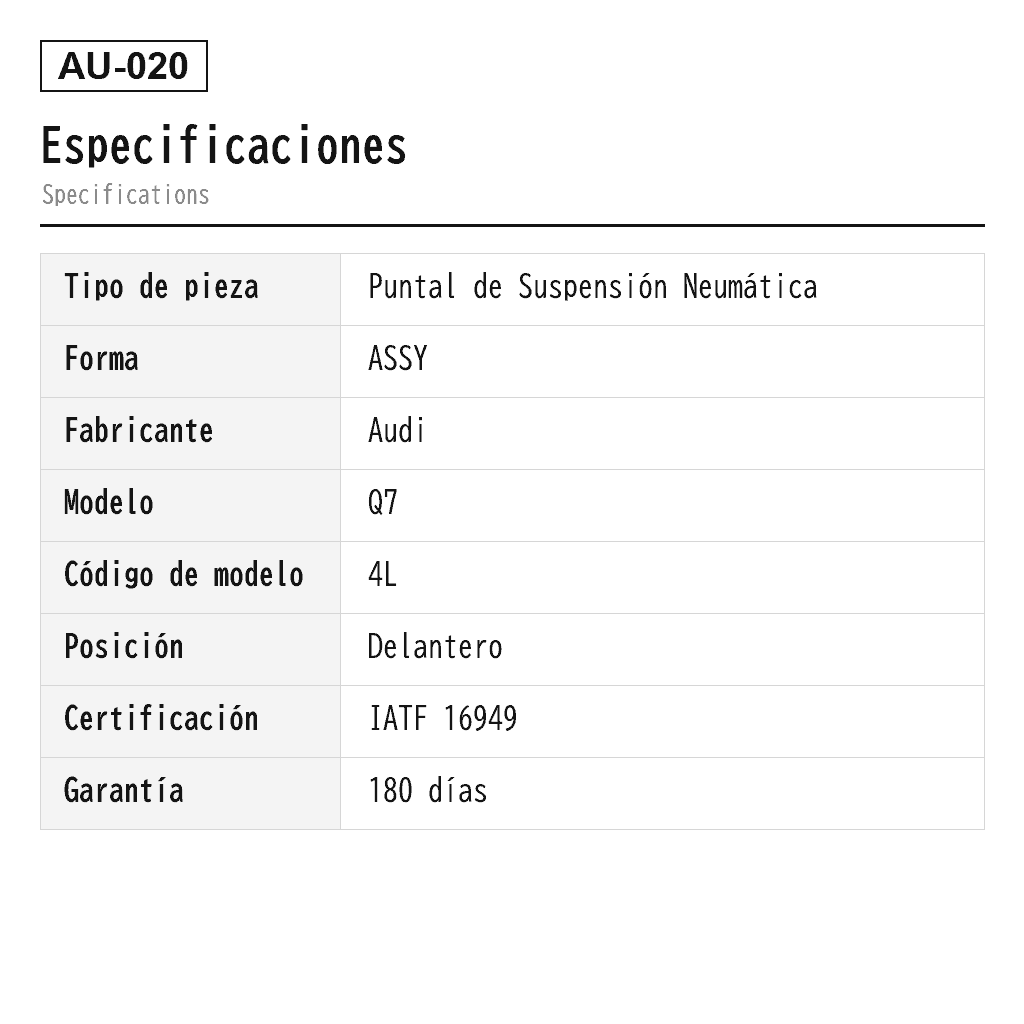 AU-020

Especificaciones
Specifications

| Tipo de pieza | Puntal de Suspensión Neumática |
|---|---|
| Forma | ASSY |
| Fabricante | Audi |
| Modelo | Q7 |
| Código de modelo | 4L |
| Posición | Delantero |
| Certificación | IATF 16949 |
| Garantía | 180 días |